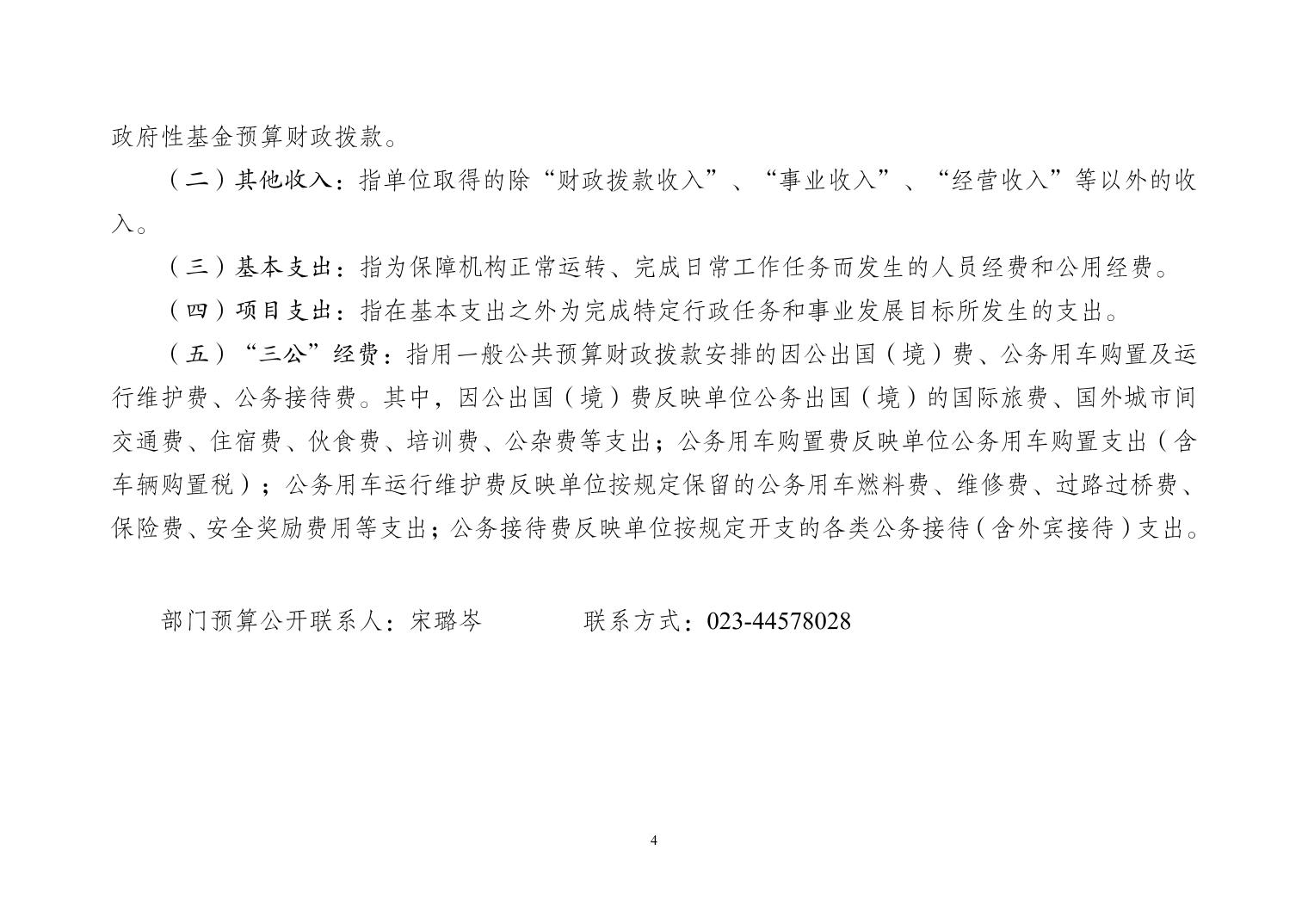 政府性基金预算财政拨款。

（二）其他收入：指单位取得的除“财政拨款收入”、“事业收入”、“经营收入”等以外的收入。

（三）基本支出：指为保障机构正常运转、完成日常工作任务而发生的人员经费和公用经费。

（四）项目支出：指在基本支出之外为完成特定行政任务和事业发展目标所发生的支出。

（五）“三公”经费：指用一般公共预算财政拨款安排的因公出国（境）费、公务用车购置及运行维护费、公务接待费。其中，因公出国（境）费反映单位公务出国（境）的国际旅费、国外城市间交通费、住宿费、伙食费、培训费、公杂费等支出；公务用车购置费反映单位公务用车购置支出（含车辆购置税）；公务用车运行维护费反映单位按规定保留的公务用车燃料费、维修费、过路过桥费、保险费、安全奖励费用等支出；公务接待费反映单位按规定开支的各类公务接待（含外宾接待）支出。

部门预算公开联系人：宋璐岑　　　　联系方式：023-44578028

4